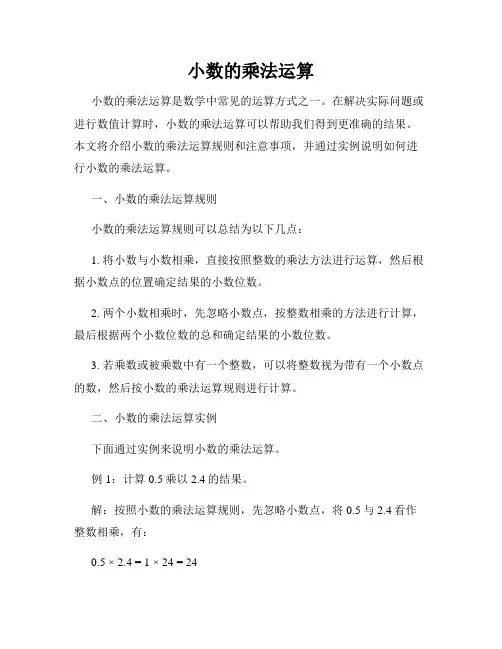 小数的乘法运算

小数的乘法运算是数学中常见的运算方式之一。在解决实际问题或进行数值计算时，小数的乘法运算可以帮助我们得到更准确的结果。本文将介绍小数的乘法运算规则和注意事项，并通过实例说明如何进行小数的乘法运算。

一、小数的乘法运算规则

小数的乘法运算规则可以总结为以下几点：

1. 将小数与小数相乘，直接按照整数的乘法方法进行运算，然后根据小数点的位置确定结果的小数位数。

2. 两个小数相乘时，先忽略小数点，按整数相乘的方法进行计算，最后根据两个小数位数的总和确定结果的小数位数。

3. 若乘数或被乘数中有一个整数，可以将整数视为带有一个小数点的数，然后按小数的乘法运算规则进行计算。

二、小数的乘法运算实例

下面通过实例来说明小数的乘法运算。

例 1：计算 0.5 乘以 2.4 的结果。

解：按照小数的乘法运算规则，先忽略小数点，将 0.5 与 2.4 看作整数相乘，有：

$0.5 \times 2.4 = 1 \times 24 = 24$